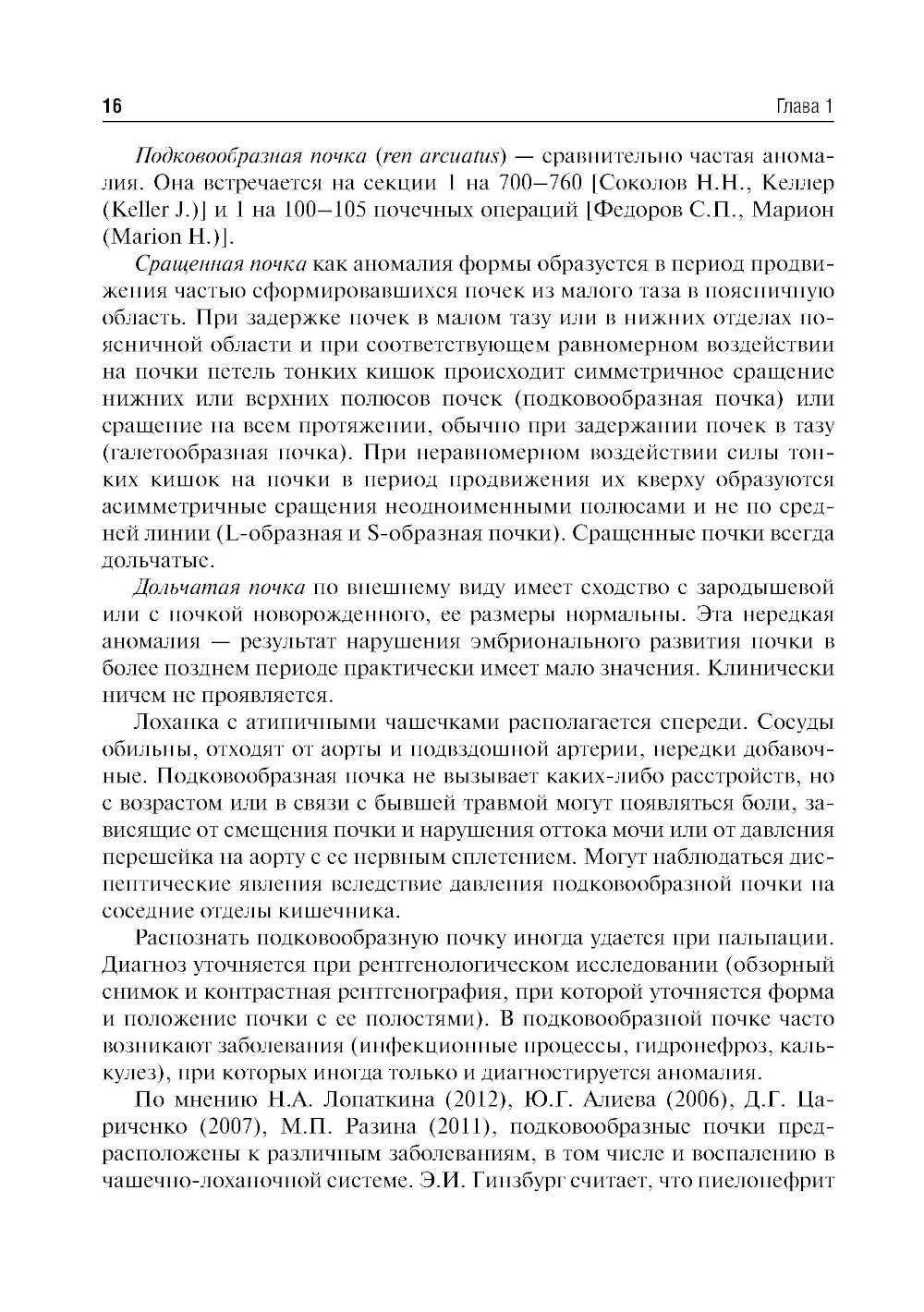 16 Глава 1

Подковообразная почка (ren arcuatus) — сравнительно частая аномалия. Она встречается на секции 1 на 700–760 [Соколов Н.Н., Келлер (Keller J.)] и 1 на 100–105 почечных операций [Федоров С.П., Марион (Marion H.)].

Сращенная почка как аномалия формы образуется в период продвижения частью сформировавшихся почек из малого таза в поясничную область. При задержке почек в малом тазу или в нижних отделах поясничной области и при соответствующем равномерном воздействии на почки петель тонких кишок происходит симметричное сращение нижних или верхних полюсов почек (подковообразная почка) или сращение на всем протяжении, обычно при задержании почек в тазу (галетообразная почка). При неравномерном воздействии силы тонких кишок на почки в период продвижения их кверху образуются асимметричные сращения неодноименными полюсами и не по средней линии (L-образная и S-образная почки). Сращенные почки всегда дольчатые.

Дольчатая почка по внешнему виду имеет сходство с зародышевой или с почкой новорожденного, ее размеры нормальны. Эта нередкая аномалия — результат нарушения эмбрионального развития почки в более позднем периоде практически имеет мало значения. Клинически ничем не проявляется.

Лоханка с атипичными чашечками располагается спереди. Сосуды обильны, отходят от аорты и подвздошной артерии, нередки добавочные. Подковообразная почка не вызывает каких-либо расстройств, но с возрастом или в связи с бывшей травмой могут появляться боли, зависящие от смещения почки и нарушения оттока мочи или от давления перешейка на аорту с ее нервным сплетением. Могут наблюдаться диспептические явления вследствие давления подковообразной почки на соседние отделы кишечника.

Распознать подковообразную почку иногда удается при пальпации. Диагноз уточняется при рентгенологическом исследовании (обзорный снимок и контрастная рентгенография, при которой уточняется форма и положение почки с ее полостями). В подковообразной почке часто возникают заболевания (инфекционные процессы, гидронефроз, калькулез), при которых иногда только и диагностируется аномалия.

По мнению Н.А. Лопаткина (2012), Ю.Г. Алиева (2006), Д.Г. Цариченко (2007), М.П. Разина (2011), подковообразные почки предрасположены к различным заболеваниям, в том числе и воспалению в чашечно-лоханочной системе. Э.И. Гинзбург считает, что пиелонефрит